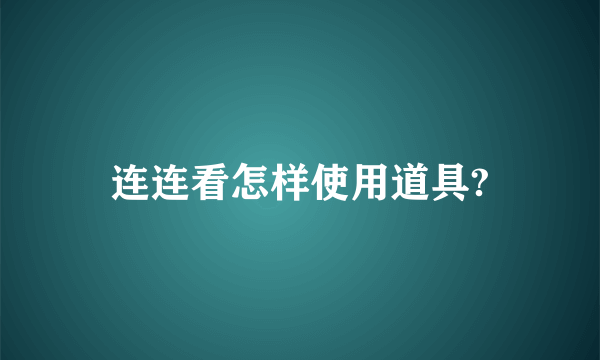 连连看怎样使用道具?